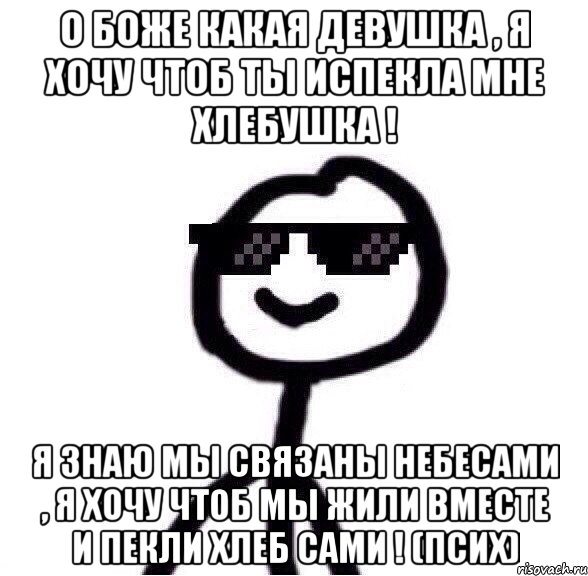 О БОЖЕ КАКАЯ ДЕВУШКА , Я ХОЧУ ЧТОБ ТЫ ИСПЕКЛА МНЕ ХЛЕБУШКА !

Я ЗНАЮ МЫ СВЯЗАНЫ НЕБЕСАМИ , Я ХОЧУ ЧТОБ МЫ ЖИЛИ ВМЕСТЕ И ПЕКЛИ ХЛЕБ САМИ ! (ПСИХ)

risovach.ru